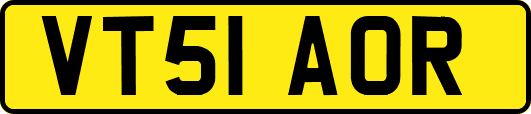 VT51 AOR